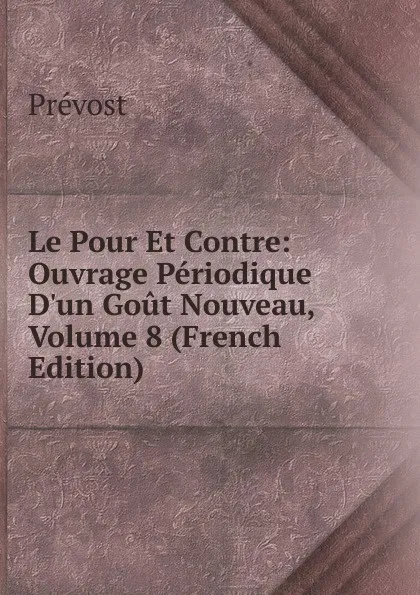 Prévost

Le Pour Et Contre: Ouvrage Périodique D'un Goût Nouveau, Volume 8 (French Edition)